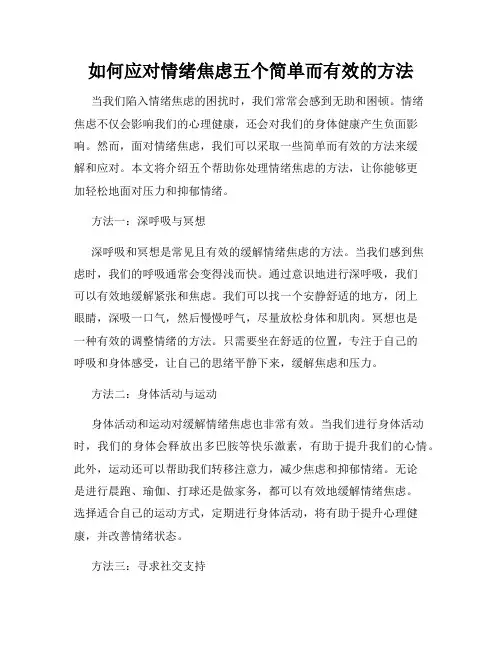 如何应对情绪焦虑五个简单而有效的方法

当我们陷入情绪焦虑的困扰时，我们常常会感到无助和困顿。情绪焦虑不仅会影响我们的心理健康，还会对我们的身体健康产生负面影响。然而，面对情绪焦虑，我们可以采取一些简单而有效的方法来缓解和应对。本文将介绍五个帮助你处理情绪焦虑的方法，让你能够更加轻松地面对压力和抑郁情绪。

方法一：深呼吸与冥想

深呼吸和冥想是常见且有效的缓解情绪焦虑的方法。当我们感到焦虑时，我们的呼吸通常会变得浅而快。通过意识地进行深呼吸，我们可以有效地缓解紧张和焦虑。我们可以找一个安静舒适的地方，闭上眼睛，深吸一口气，然后慢慢呼气，尽量放松身体和肌肉。冥想也是一种有效的调整情绪的方法。只需要坐在舒适的位置，专注于自己的呼吸和身体感受，让自己的思绪平静下来，缓解焦虑和压力。

方法二：身体活动与运动

身体活动和运动对缓解情绪焦虑也非常有效。当我们进行身体活动时，我们的身体会释放出多巴胺等快乐激素，有助于提升我们的心情。此外，运动还可以帮助我们转移注意力，减少焦虑和抑郁情绪。无论是进行晨跑、瑜伽、打球还是做家务，都可以有效地缓解情绪焦虑。选择适合自己的运动方式，定期进行身体活动，将有助于提升心理健康，并改善情绪状态。

方法三：寻求社交支持